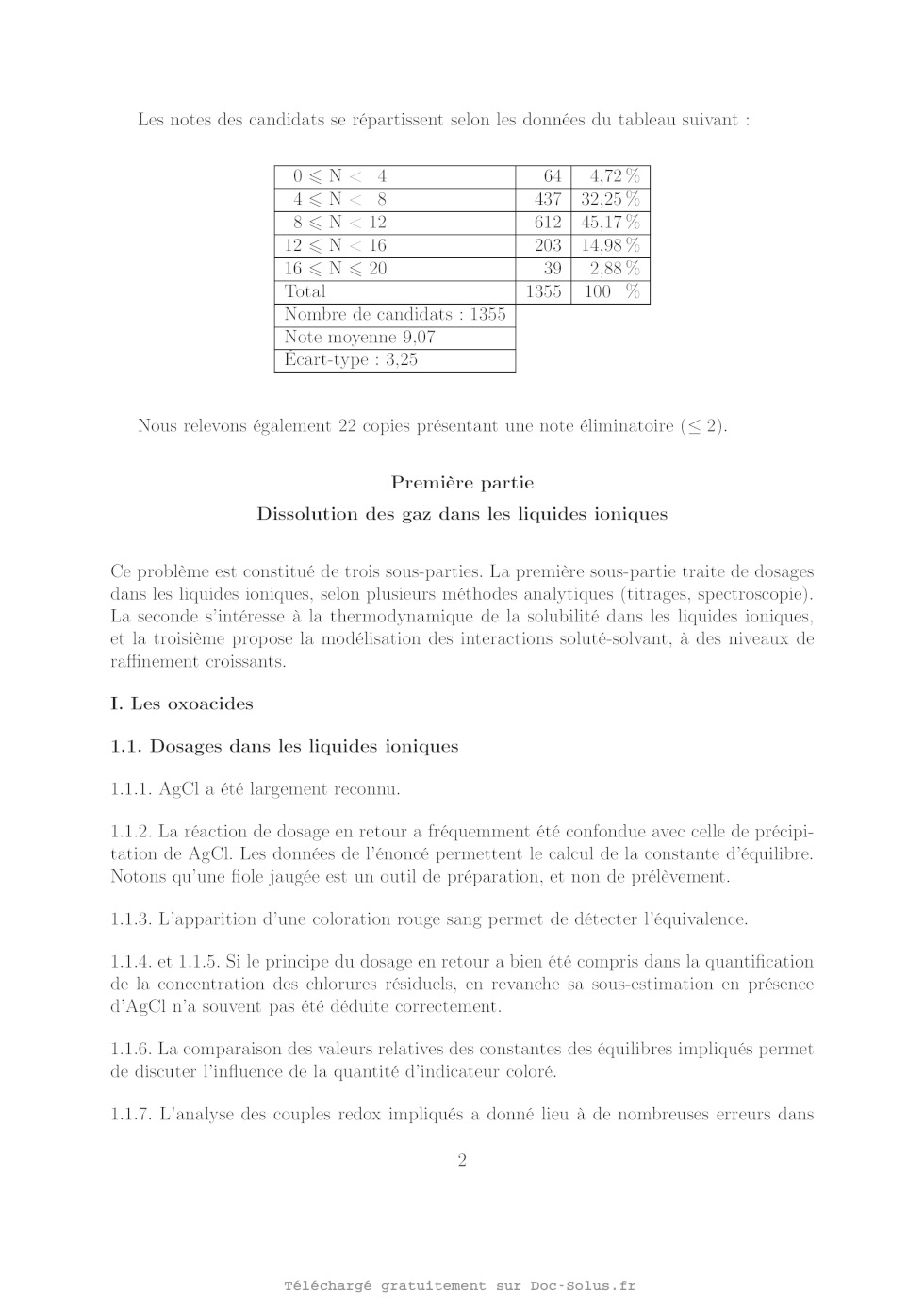 Les notes des candidats se répartissent selon les données du tableau suivant :

| | | |
|---|---|---|
| $0 \leqslant N < 4$ | 64 | 4,72 % |
| $4 \leqslant N < 8$ | 437 | 32,25 % |
| $8 \leqslant N < 12$ | 612 | 45,17 % |
| $12 \leqslant N < 16$ | 203 | 14,98 % |
| $16 \leqslant N \leqslant 20$ | 39 | 2,88 % |
| Total | 1355 | 100 % |
| Nombre de candidats : 1355 | | |
| Note moyenne 9,07 | | |
| Écart-type : 3,25 | | |

Nous relevons également 22 copies présentant une note éliminatoire ($\leq 2$).

Première partie
Dissolution des gaz dans les liquides ioniques

Ce problème est constitué de trois sous-parties. La première sous-partie traite de dosages dans les liquides ioniques, selon plusieurs méthodes analytiques (titrages, spectroscopie). La seconde s'intéresse à la thermodynamique de la solubilité dans les liquides ioniques, et la troisième propose la modélisation des interactions soluté-solvant, à des niveaux de raffinement croissants.

I. Les oxoacides

1.1. Dosages dans les liquides ioniques

1.1.1. AgCl a été largement reconnu.

1.1.2. La réaction de dosage en retour a fréquemment été confondue avec celle de précipitation de AgCl. Les données de l'énoncé permettent le calcul de la constante d'équilibre. Notons qu'une fiole jaugée est un outil de préparation, et non de prélèvement.

1.1.3. L'apparition d'une coloration rouge sang permet de détecter l'équivalence.

1.1.4. et 1.1.5. Si le principe du dosage en retour a bien été compris dans la quantification de la concentration des chlorures résiduels, en revanche sa sous-estimation en présence d'AgCl n'a souvent pas été déduite correctement.

1.1.6. La comparaison des valeurs relatives des constantes des équilibres impliqués permet de discuter l'influence de la quantité d'indicateur coloré.

1.1.7. L'analyse des couples redox impliqués a donné lieu à de nombreuses erreurs dans

2

Téléchargé gratuitement sur Doc-Solus.fr